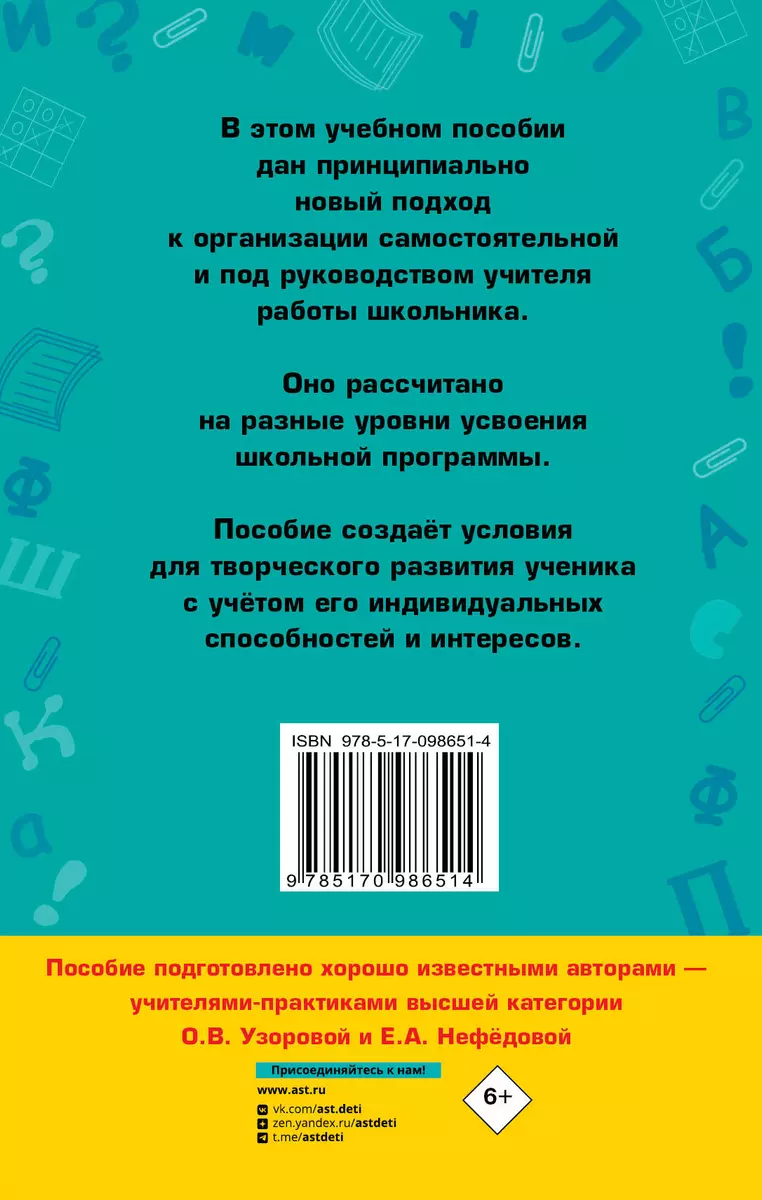 В этом учебном пособии дан принципиально новый подход к организации самостоятельной и под руководством учителя работы школьника.

Оно рассчитано на разные уровни усвоения школьной программы.

Пособие создаёт условия для творческого развития ученика с учётом его индивидуальных способностей и интересов.

ISBN 978-5-17-098651-4

9 785170 986514

Пособие подготовлено хорошо известными авторами — учителями-практиками высшей категории О.В. Узоровой и Е.А. Нефёдовой

Присоединяйтесь к нам!

www.ast.ru

vk.com/ast.deti

zen.yandex.ru/astdeti

t.me/astdeti

6+